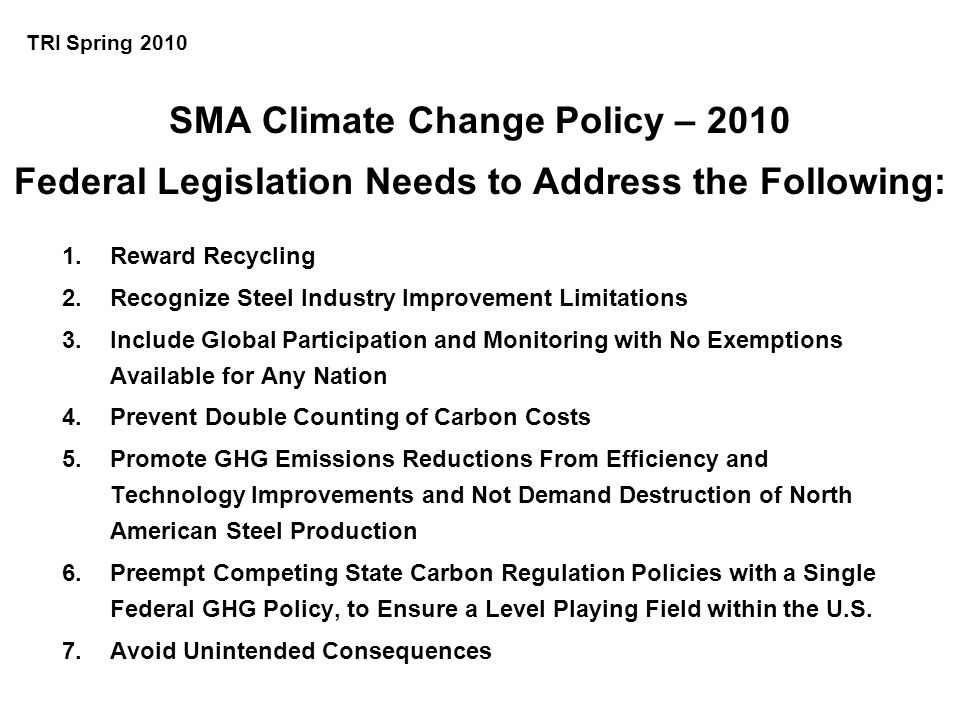 TRI Spring 2010

SMA Climate Change Policy – 2010

Federal Legislation Needs to Address the Following:

1. Reward Recycling
2. Recognize Steel Industry Improvement Limitations
3. Include Global Participation and Monitoring with No Exemptions Available for Any Nation
4. Prevent Double Counting of Carbon Costs
5. Promote GHG Emissions Reductions From Efficiency and Technology Improvements and Not Demand Destruction of North American Steel Production
6. Preempt Competing State Carbon Regulation Policies with a Single Federal GHG Policy, to Ensure a Level Playing Field within the U.S.
7. Avoid Unintended Consequences